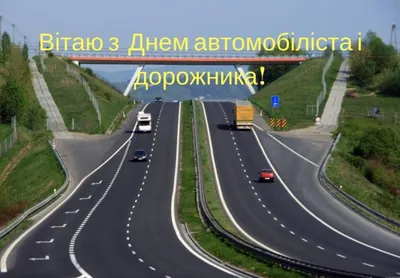 Вітаю з Днем автомобіліста і дорожника!